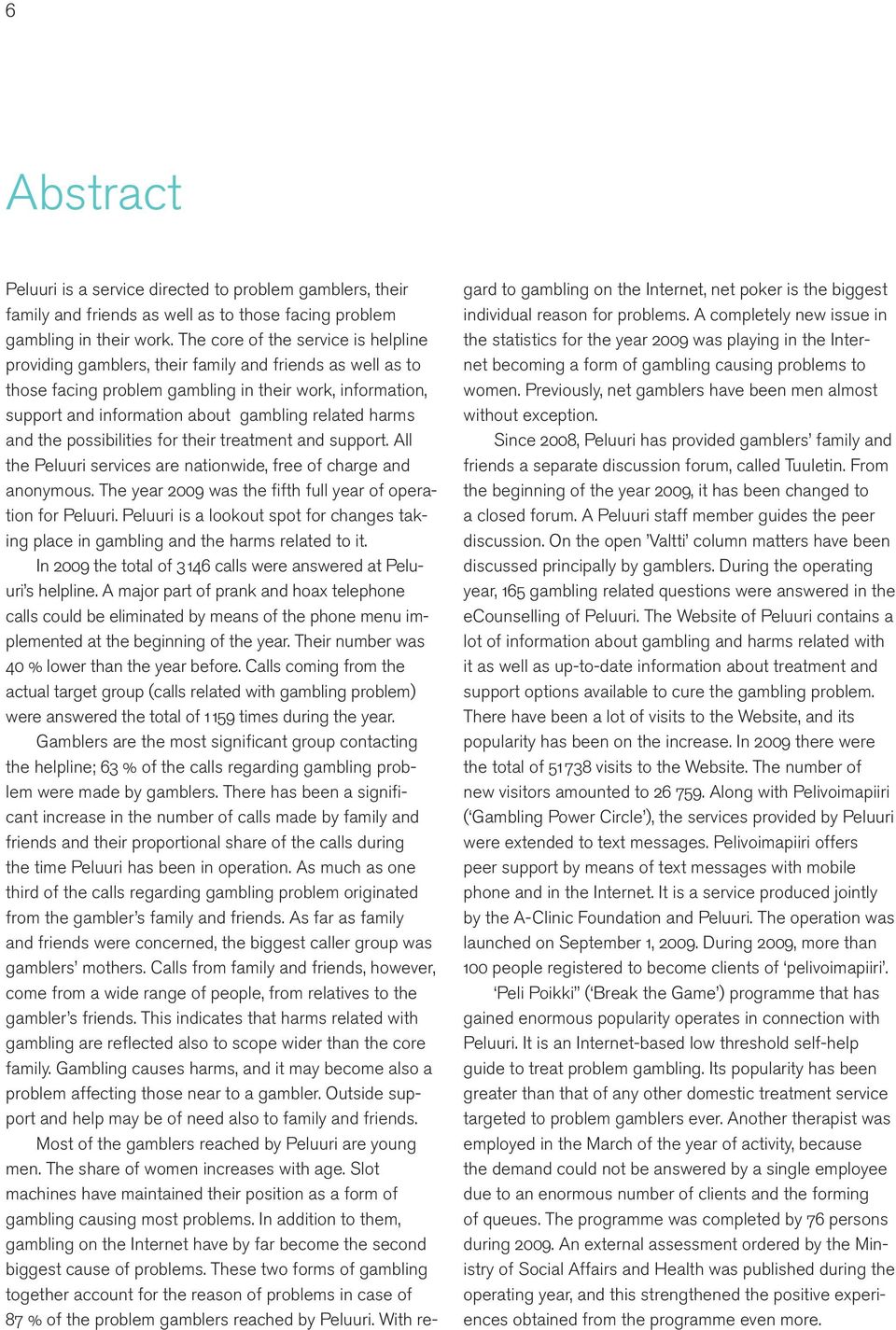 6

Abstract

Peluuri is a service directed to problem gamblers, their family and friends as well as to those facing problem gambling in their work. The core of the service is helpline providing gamblers, their family and friends as well as to those facing problem gambling in their work, information, support and information about gambling related harms and the possibilities for their treatment and support. All the Peluuri services are nationwide, free of charge and anonymous. The year 2009 was the fifth full year of operation for Peluuri. Peluuri is a lookout spot for changes taking place in gambling and the harms related to it.

In 2009 the total of 3 146 calls were answered at Peluuri's helpline. A major part of prank and hoax telephone calls could be eliminated by means of the phone menu implemented at the beginning of the year. Their number was 40 % lower than the year before. Calls coming from the actual target group (calls related with gambling problem) were answered the total of 1 159 times during the year.

Gamblers are the most significant group contacting the helpline; 63 % of the calls regarding gambling problem were made by gamblers. There has been a significant increase in the number of calls made by family and friends and their proportional share of the calls during the time Peluuri has been in operation. As much as one third of the calls regarding gambling problem originated from the gambler's family and friends. As far as family and friends were concerned, the biggest caller group was gamblers' mothers. Calls from family and friends, however, come from a wide range of people, from relatives to the gambler's friends. This indicates that harms related with gambling are reflected also to scope wider than the core family. Gambling causes harms, and it may become also a problem affecting those near to a gambler. Outside support and help may be of need also to family and friends.

Most of the gamblers reached by Peluuri are young men. The share of women increases with age. Slot machines have maintained their position as a form of gambling causing most problems. In addition to them, gambling on the Internet have by far become the second biggest cause of problems. These two forms of gambling together account for the reason of problems in case of 87 % of the problem gamblers reached by Peluuri. With regard to gambling on the Internet, net poker is the biggest individual reason for problems. A completely new issue in the statistics for the year 2009 was playing in the Internet becoming a form of gambling causing problems to women. Previously, net gamblers have been men almost without exception.

Since 2008, Peluuri has provided gamblers' family and friends a separate discussion forum, called Tuuletin. From the beginning of the year 2009, it has been changed to a closed forum. A Peluuri staff member guides the peer discussion. On the open 'Valtti' column matters have been discussed principally by gamblers. During the operating year, 165 gambling related questions were answered in the eCounselling of Peluuri. The Website of Peluuri contains a lot of information about gambling and harms related with it as well as up-to-date information about treatment and support options available to cure the gambling problem. There have been a lot of visits to the Website, and its popularity has been on the increase. In 2009 there were the total of 51 738 visits to the Website. The number of new visitors amounted to 26 759. Along with Pelivoimapiiri ('Gambling Power Circle'), the services provided by Peluuri were extended to text messages. Pelivoimapiiri offers peer support by means of text messages with mobile phone and in the Internet. It is a service produced jointly by the A-Clinic Foundation and Peluuri. The operation was launched on September 1, 2009. During 2009, more than 100 people registered to become clients of 'pelivoimapiiri'.

'Peli Poikki" ('Break the Game') programme that has gained enormous popularity operates in connection with Peluuri. It is an Internet-based low threshold self-help guide to treat problem gambling. Its popularity has been greater than that of any other domestic treatment service targeted to problem gamblers ever. Another therapist was employed in the March of the year of activity, because the demand could not be answered by a single employee due to an enormous number of clients and the forming of queues. The programme was completed by 76 persons during 2009. An external assessment ordered by the Ministry of Social Affairs and Health was published during the operating year, and this strengthened the positive experiences obtained from the programme even more.